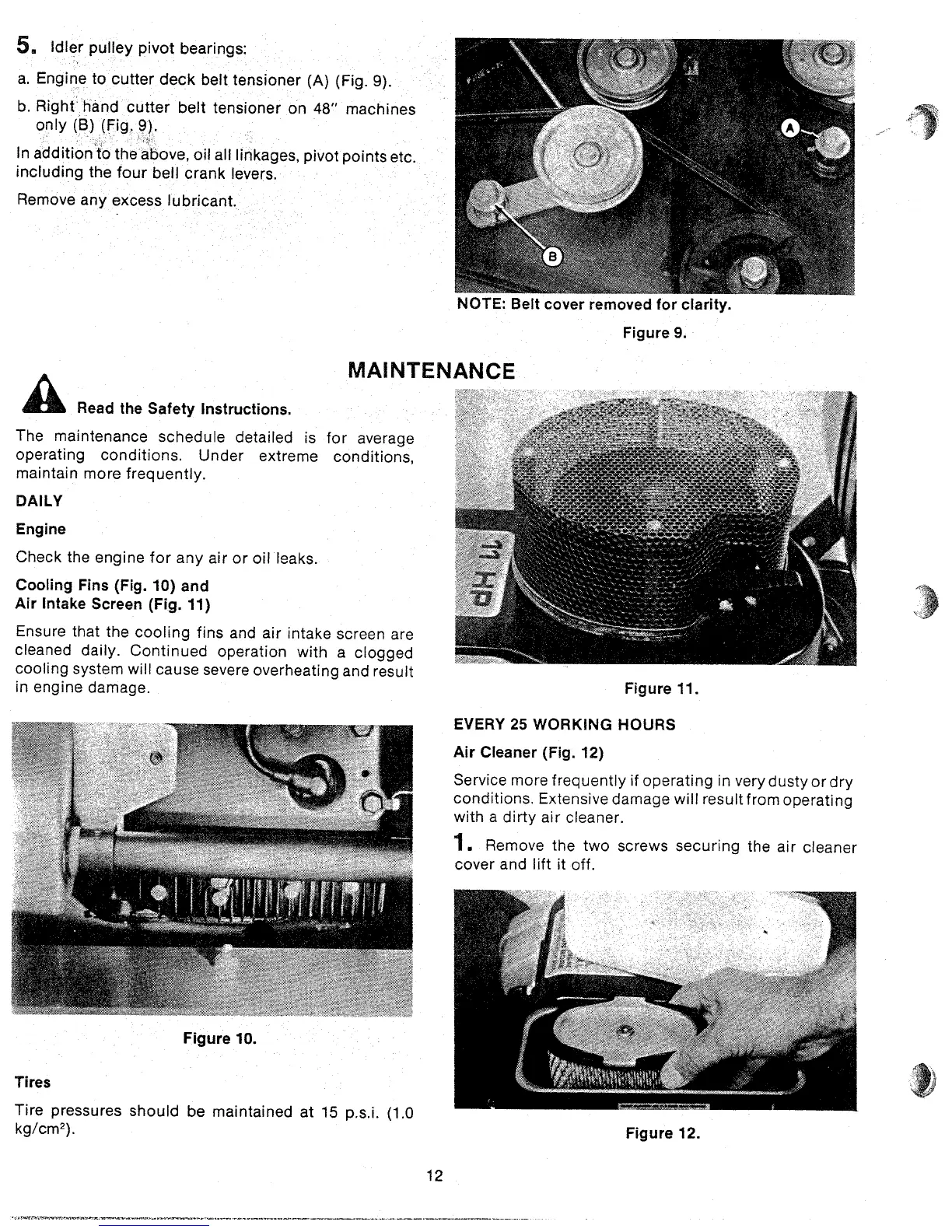 5. Idler pulley pivot bearings:

a. Engine to cutter deck belt tensioner (A) (Fig. 9).

b. Right hand cutter belt tensioner on 48" machines only (B) (Fig. 9).

In addition to the above, oil all linkages, pivot points etc. including the four bell crank levers.

Remove any excess lubricant.

A

B

NOTE: Belt cover removed for clarity.

Figure 9.

MAINTENANCE

Read the Safety Instructions.

The maintenance schedule detailed is for average operating conditions. Under extreme conditions, maintain more frequently.

DAILY

Engine

Check the engine for any air or oil leaks.

Cooling Fins (Fig. 10) and
Air Intake Screen (Fig. 11)

Ensure that the cooling fins and air intake screen are cleaned daily. Continued operation with a clogged cooling system will cause severe overheating and result in engine damage.

Figure 10.

Tires

Tire pressures should be maintained at 15 p.s.i. (1.0 kg/cm$^2$).

11 HP

Figure 11.

EVERY 25 WORKING HOURS

Air Cleaner (Fig. 12)

Service more frequently if operating in very dusty or dry conditions. Extensive damage will result from operating with a dirty air cleaner.

1. Remove the two screws securing the air cleaner cover and lift it off.

Figure 12.

12